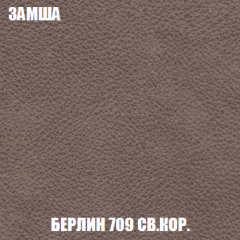 ЗАМША

БЕРЛИН 709 СВ.КОР.